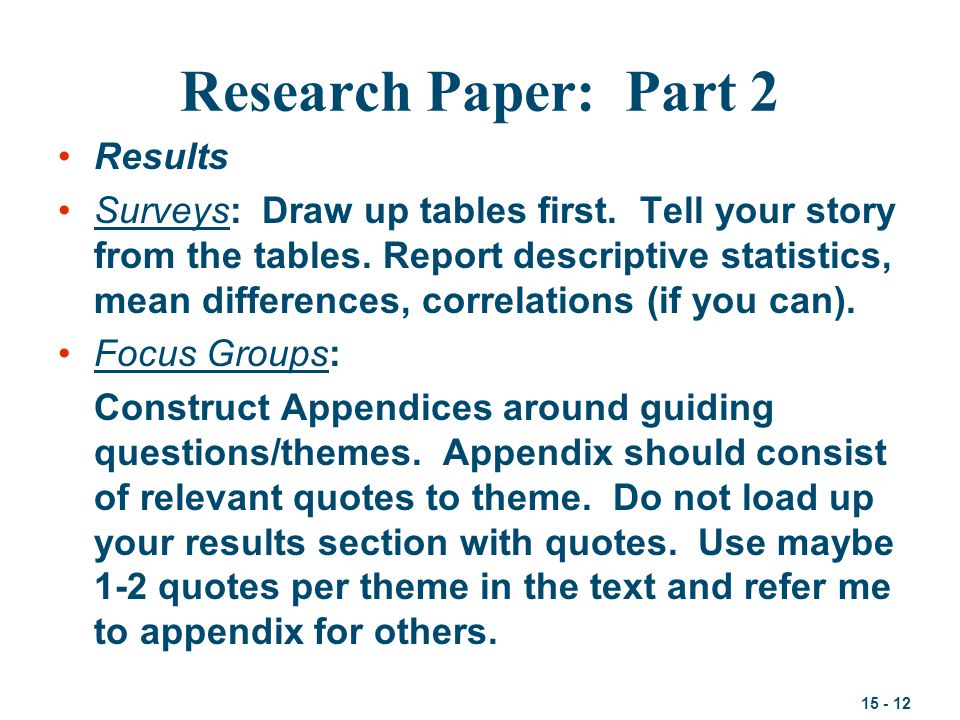 Research Paper:  Part 2

• Results

• Surveys:  Draw up tables first.  Tell your story from the tables. Report descriptive statistics, mean differences, correlations (if you can).

• Focus Groups:

Construct Appendices around guiding questions/themes.  Appendix should consist of relevant quotes to theme.  Do not load up your results section with quotes.  Use maybe 1-2 quotes per theme in the text and refer me to appendix for others.

15 - 12